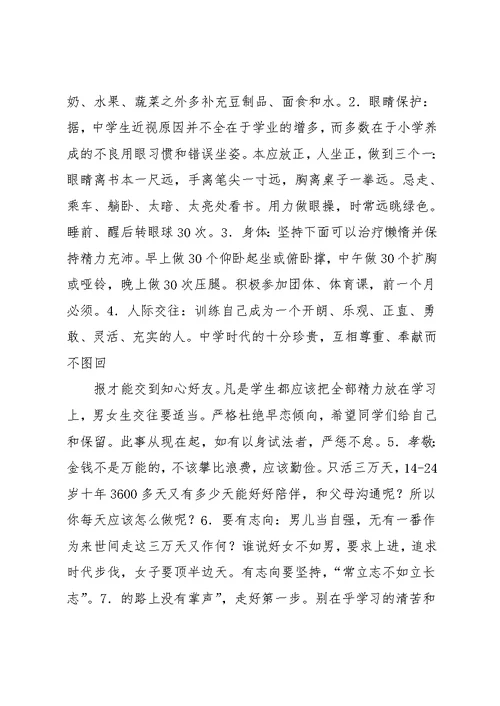 奶、水果、蔬菜之外多补充豆制品、面食和水。2．眼睛保护：据，中学生近视原因并不全在于学业的增多，而多数在于小学养成的不良用眼习惯和错误坐姿。本应放正，人坐正，做到三个一：眼睛离书本一尺远，手离笔尖一寸远，胸离桌子一拳远。忌走、乘车、躺卧、太暗、太亮处看书。用力做眼操，时常远眺绿色。睡前、醒后转眼球30次。3．身体：坚持下面可以治疗懒惰并保持精力充沛。早上做30个仰卧起坐或俯卧撑，中午做30个扩胸或哑铃，晚上做30次压腿。积极参加团体、体育课，前一个月必须。4．人际交往：训练自己成为一个开朗、乐观、正直、勇敢、灵活、充实的人。中学时代的十分珍贵，互相尊重、奉献而不图回

报才能交到知心好友。凡是学生都应该把全部精力放在学习上，男女生交往要适当。严格杜绝早恋倾向，希望同学们给自己和保留。此事从现在起，如有以身试法者，严惩不怠。5．孝敬：金钱不是万能的，不该攀比浪费，应该勤俭。只活三万天，14-24岁十年3600多天又有多少天能好好陪伴，和父母沟通呢？所以你每天应该怎么做呢？6．要有志向：男儿当自强，无有一番作为来世间走这三万天又作何？谁说好女不如男，要求上进，追求时代步伐，女子要顶半边天。有志向要坚持，“常立志不如立长志”。7．的路上没有掌声”，走好第一步。别在乎学习的清苦和